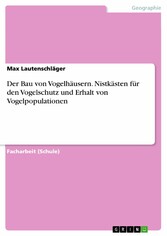 Geographie

Max Lautenschläger

Der Bau von Vogelhäusern. Nistkästen für den Vogelschutz und Erhalt von Vogelpopulationen

Facharbeit (Schule)

GRIN